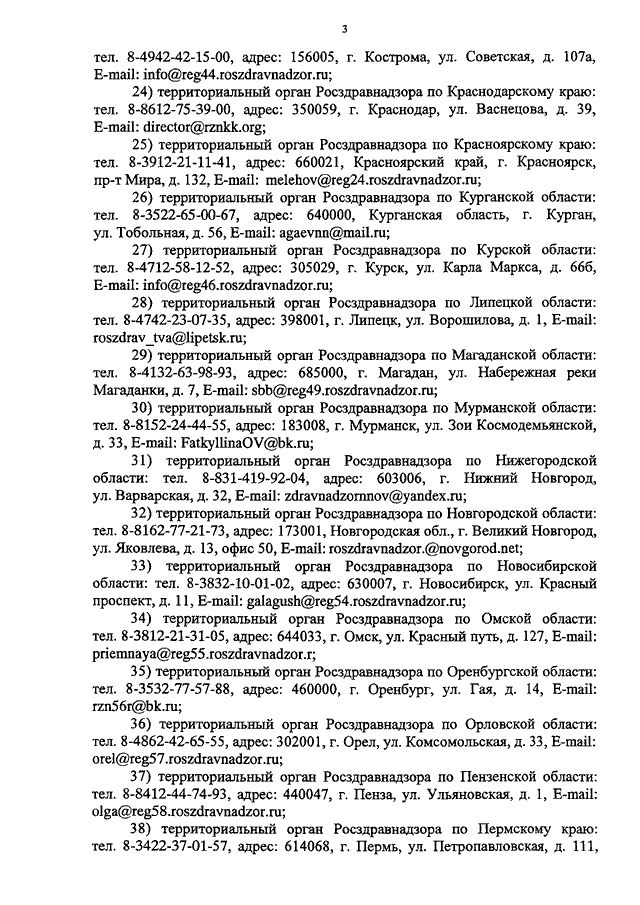 3

тел. 8-4942-42-15-00, адрес: 156005, г. Кострома, ул. Советская, д. 107а, E-mail: info@reg44.roszdravnadzor.ru;

24) территориальный орган Росздравнадзора по Краснодарскому краю: тел. 8-8612-75-39-00, адрес: 350059, г. Краснодар, ул. Васнецова, д. 39, E-mail: director@rznkk.org;

25) территориальный орган Росздравнадзора по Красноярскому краю: тел. 8-3912-21-11-41, адрес: 660021, Красноярский край, г. Красноярск, пр-т Мира, д. 132, E-mail: melehov@reg24.roszdravnadzor.ru;

26) территориальный орган Росздравнадзора по Курганской области: тел. 8-3522-65-00-67, адрес: 640000, Курганская область, г. Курган, ул. Тобольная, д. 56, E-mail: agaevnn@mail.ru;

27) территориальный орган Росздравнадзора по Курской области: тел. 8-4712-58-12-52, адрес: 305029, г. Курск, ул. Карла Маркса, д. 66б, E-mail: info@reg46.roszdravnadzor.ru;

28) территориальный орган Росздравнадзора по Липецкой области: тел. 8-4742-23-07-35, адрес: 398001, г. Липецк, ул. Ворошилова, д. 1, E-mail: roszdrav_tva@lipetsk.ru;

29) территориальный орган Росздравнадзора по Магаданской области: тел. 8-4132-63-98-93, адрес: 685000, г. Магадан, ул. Набережная реки Магаданки, д. 7, E-mail: sbb@reg49.roszdravnadzor.ru;

30) территориальный орган Росздравнадзора по Мурманской области: тел. 8-8152-24-44-55, адрес: 183008, г. Мурманск, ул. Зои Космодемьянской, д. 33, E-mail: FatkyllinaOV@bk.ru;

31) территориальный орган Росздравнадзора по Нижегородской области: тел. 8-831-419-92-04, адрес: 603006, г. Нижний Новгород, ул. Варварская, д. 32, E-mail: zdravnadzornnov@yandex.ru;

32) территориальный орган Росздравнадзора по Новгородской области: тел. 8-8162-77-21-73, адрес: 173001, Новгородская обл., г. Великий Новгород, ул. Яковлева, д. 13, офис 50, E-mail: roszdravnadzor.@novgorod.net;

33) территориальный орган Росздравнадзора по Новосибирской области: тел. 8-3832-10-01-02, адрес: 630007, г. Новосибирск, ул. Красный проспект, д. 11, E-mail: galagush@reg54.roszdravnadzor.ru;

34) территориальный орган Росздравнадзора по Омской области: тел. 8-3812-21-31-05, адрес: 644033, г. Омск, ул. Красный путь, д. 127, E-mail: priemnaya@reg55.roszdravnadzor.r;

35) территориальный орган Росздравнадзора по Оренбургской области: тел. 8-3532-77-57-88, адрес: 460000, г. Оренбург, ул. Гая, д. 14, E-mail: rzn56r@bk.ru;

36) территориальный орган Росздравнадзора по Орловской области: тел. 8-4862-42-65-55, адрес: 302001, г. Орел, ул. Комсомольская, д. 33, E-mail: orel@reg57.roszdravnadzor.ru;

37) территориальный орган Росздравнадзора по Пензенской области: тел. 8-8412-44-74-93, адрес: 440047, г. Пенза, ул. Ульяновская, д. 1, E-mail: olga@reg58.roszdravnadzor.ru;

38) территориальный орган Росздравнадзора по Пермскому краю: тел. 8-3422-37-01-57, адрес: 614068, г. Пермь, ул. Петропавловская, д. 111,